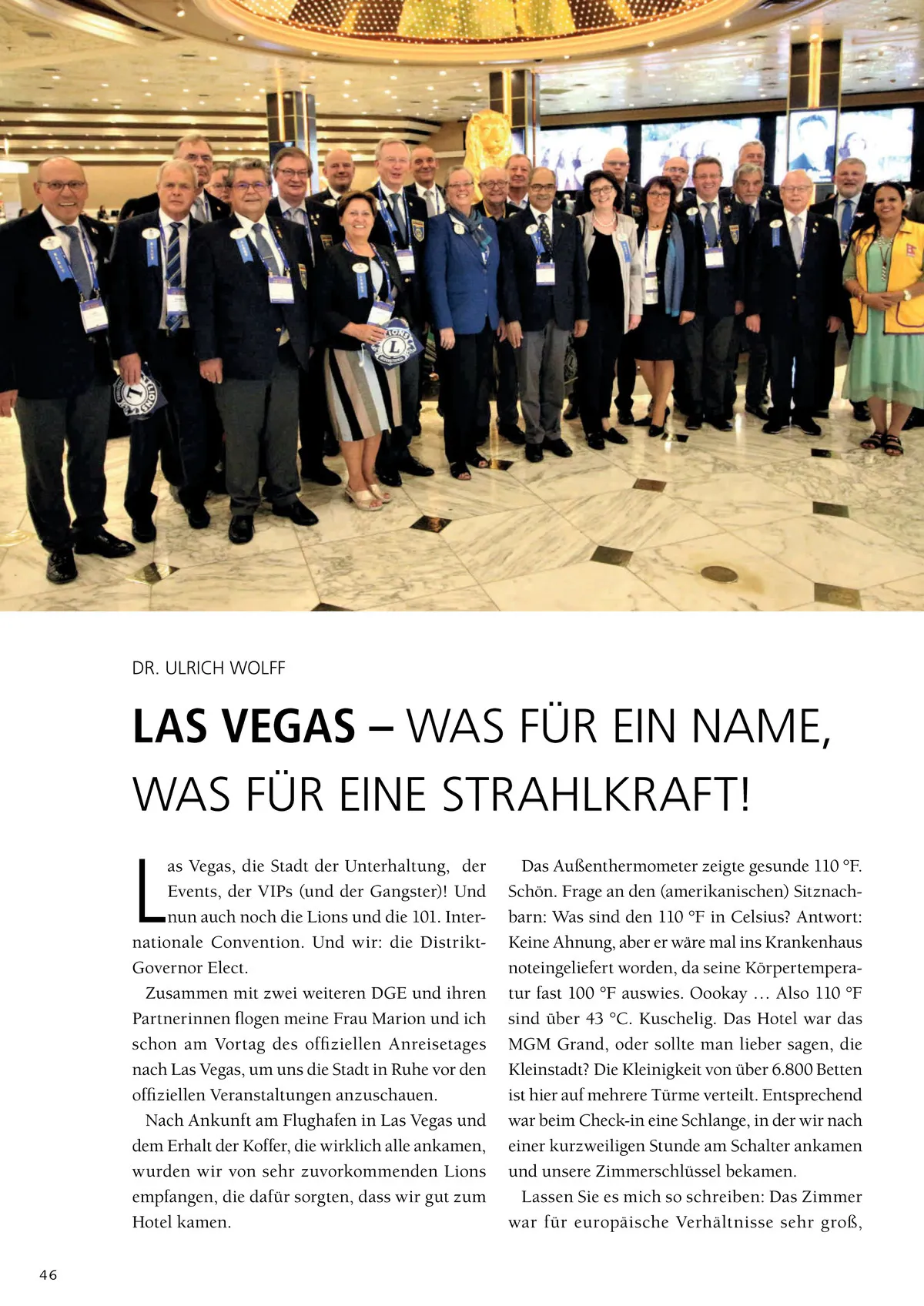 DR. ULRICH WOLFF

LAS VEGAS – WAS FÜR EIN NAME, WAS FÜR EINE STRAHLKRAFT!

Las Vegas, die Stadt der Unterhaltung, der Events, der VIPs (und der Gangster)! Und nun auch noch die Lions und die 101. Internationale Convention. Und wir: die Distrikt-Governor Elect.

Zusammen mit zwei weiteren DGE und ihren Partnerinnen flogen meine Frau Marion und ich schon am Vortag des offiziellen Anreisetages nach Las Vegas, um uns die Stadt in Ruhe vor den offiziellen Veranstaltungen anzuschauen.

Nach Ankunft am Flughafen in Las Vegas und dem Erhalt der Koffer, die wirklich alle ankamen, wurden wir von sehr zuvorkommenden Lions empfangen, die dafür sorgten, dass wir gut zum Hotel kamen.

Das Außenthermometer zeigte gesunde 110 °F. Schön. Frage an den (amerikanischen) Sitznachbarn: Was sind den 110 °F in Celsius? Antwort: Keine Ahnung, aber er wäre mal ins Krankenhaus noteingeliefert worden, da seine Körpertemperatur fast 100 °F auswies. Oookay … Also 110 °F sind über 43 °C. Kuschelig. Das Hotel war das MGM Grand, oder sollte man lieber sagen, die Kleinstadt? Die Kleinigkeit von über 6.800 Betten ist hier auf mehrere Türme verteilt. Entsprechend war beim Check-in eine Schlange, in der wir nach einer kurzweiligen Stunde am Schalter ankamen und unsere Zimmerschlüssel bekamen.

Lassen Sie es mich so schreiben: Das Zimmer war für europäische Verhältnisse sehr groß,

46